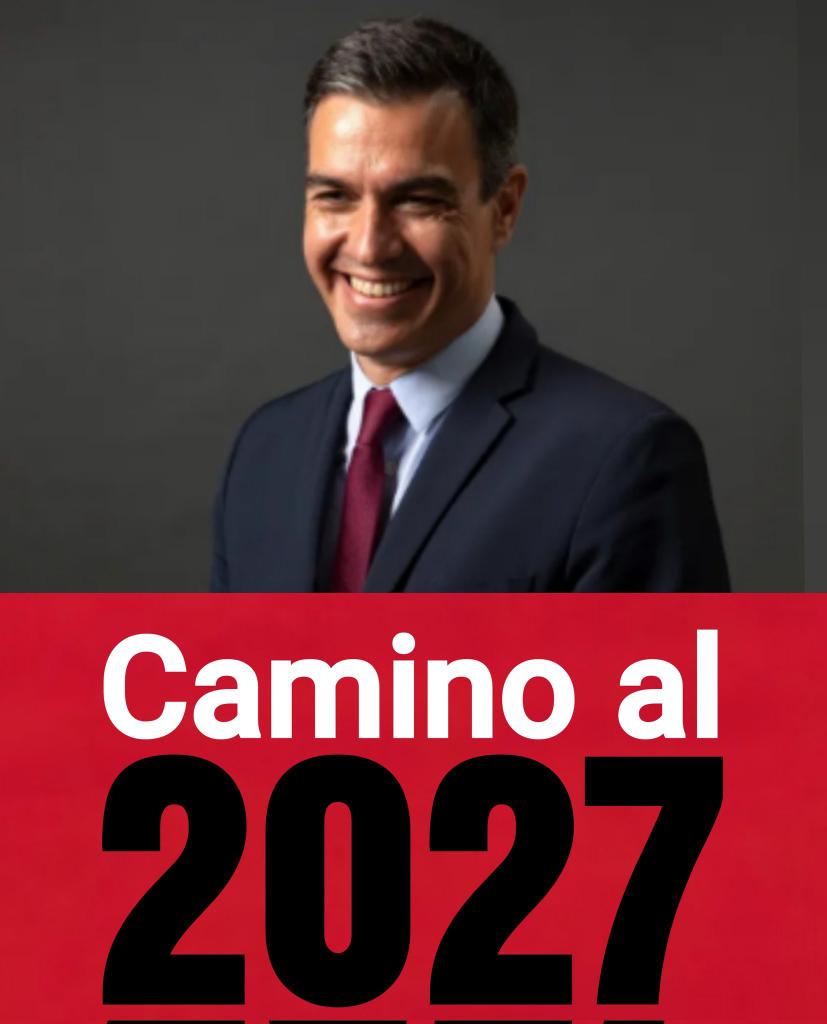 Camino al
2027